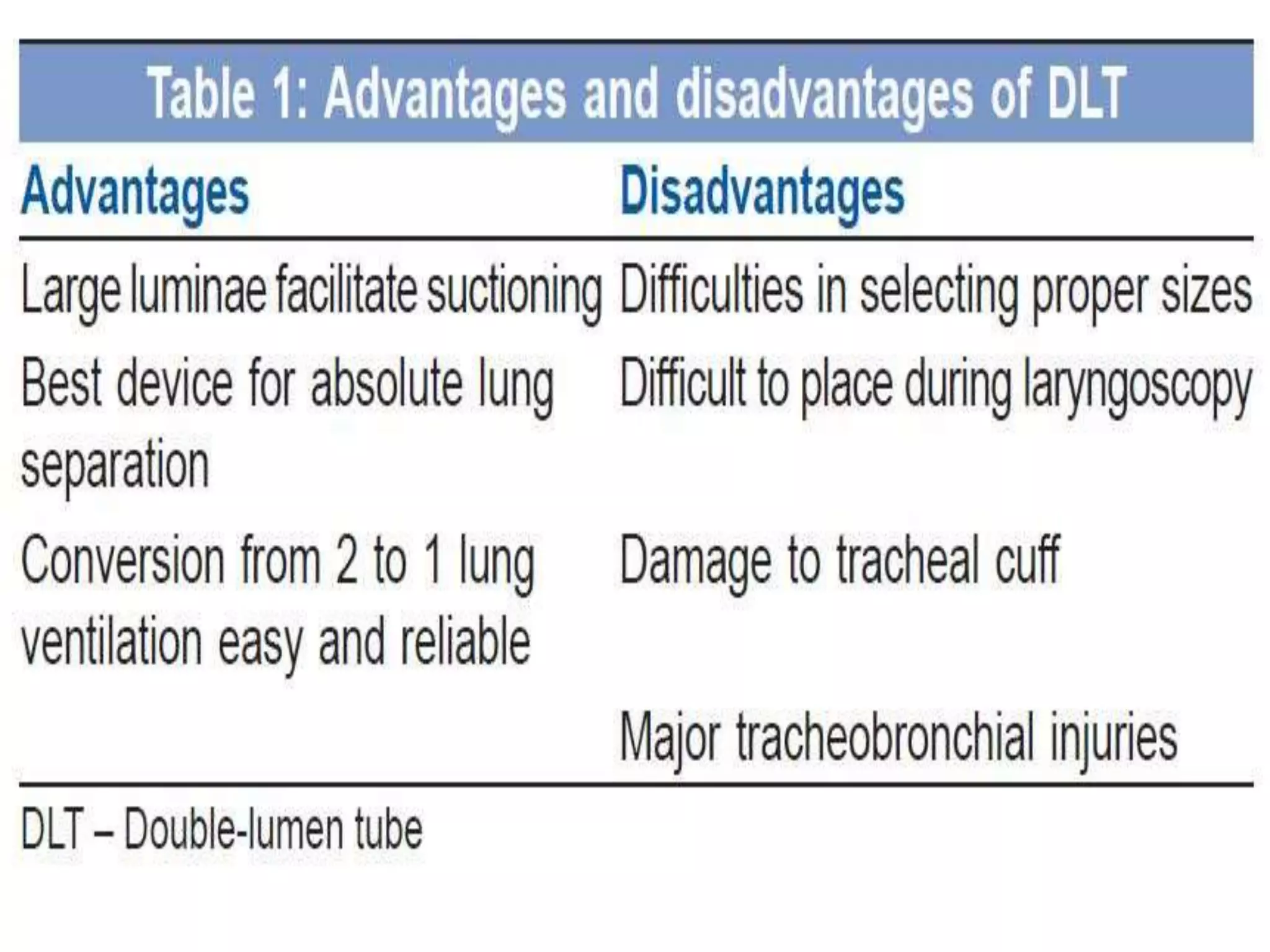 Table 1: Advantages and disadvantages of DLT

| Advantages | Disadvantages |
|---|---|
| Large luminae facilitate suctioning | Difficulties in selecting proper sizes |
| Best device for absolute lung separation | Difficult to place during laryngoscopy |
| Conversion from 2 to 1 lung ventilation easy and reliable | Damage to tracheal cuff |
| | Major tracheobronchial injuries |

DLT – Double-lumen tube